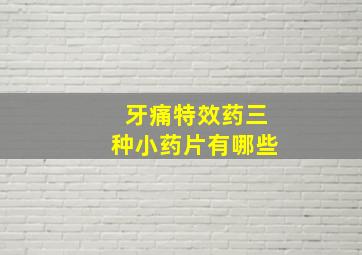 牙痛特效药三种小药片有哪些